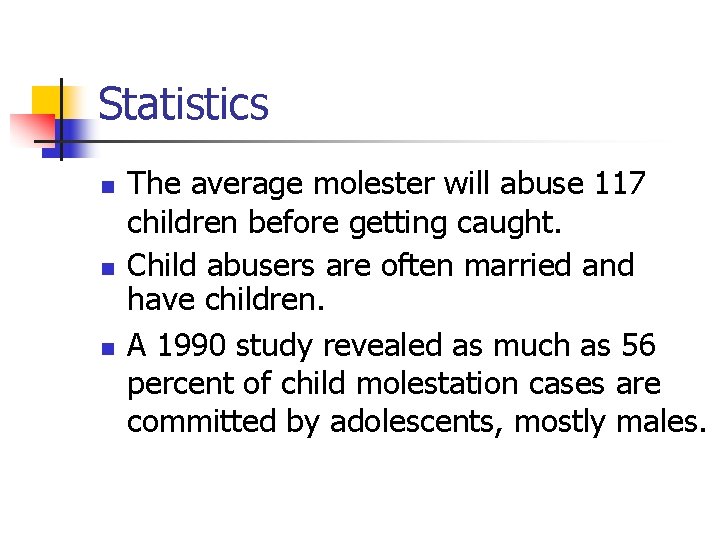 Statistics

• The average molester will abuse 117 children before getting caught.
• Child abusers are often married and have children.
• A 1990 study revealed as much as 56 percent of child molestation cases are committed by adolescents, mostly males.